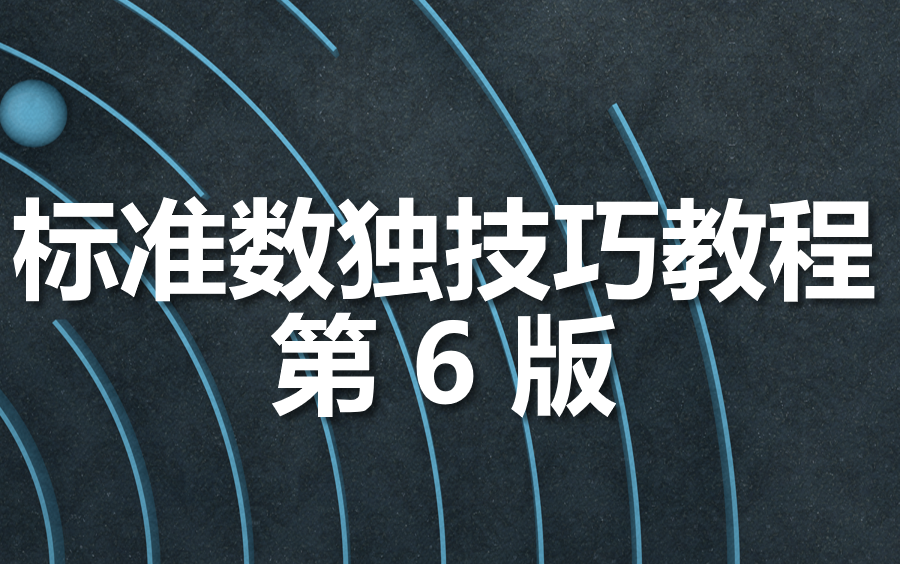 标准数独技巧教程
第 6 版